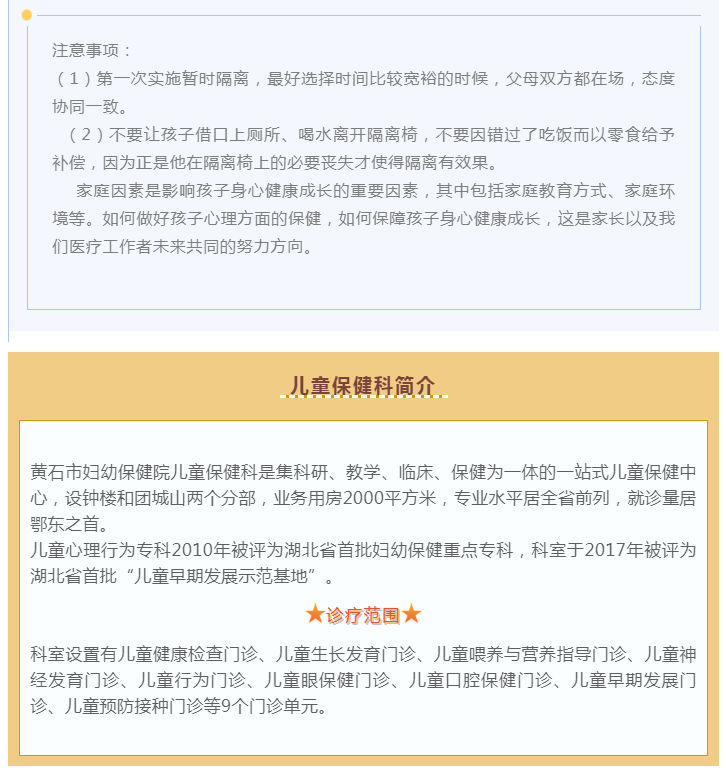 注意事项：
（1）第一次实施暂时隔离，最好选择时间比较宽裕的时候，父母双方都在场，态度协同一致。

（2）不要让孩子借口上厕所、喝水离开隔离椅，不要因错过了吃饭而以零食给予补偿，因为正是他在隔离椅上的必要丧失才使得隔离有效果。

家庭因素是影响孩子身心健康成长的重要因素，其中包括家庭教育方式、家庭环境等。如何做好孩子心理方面的保健，如何保障孩子身心健康成长，这是家长以及我们医疗工作者未来共同的努力方向。

儿童保健科简介

黄石市妇幼保健院儿童保健科是集科研、教学、临床、保健为一体的一站式儿童保健中心，设钟楼和团城山两个分部，业务用房2000平方米，专业水平居全省前列，就诊量居鄂东之首。
儿童心理行为专科2010年被评为湖北省首批妇幼保健重点专科，科室于2017年被评为湖北省首批“儿童早期发展示范基地”。

★诊疗范围★

科室设置有儿童健康检查门诊、儿童生长发育门诊、儿童喂养与营养指导门诊、儿童神经发育门诊、儿童行为门诊、儿童眼保健门诊、儿童口腔保健门诊、儿童早期发展门诊、儿童预防接种门诊等9个门诊单元。